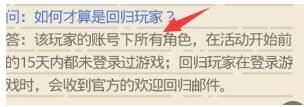 问：如何才算是回归玩家？
答：该玩家的账号下所有角色，在活动开始前的15天内都未登录过游戏；回归玩家在登录游戏时，会收到官方的欢迎回归邮件。